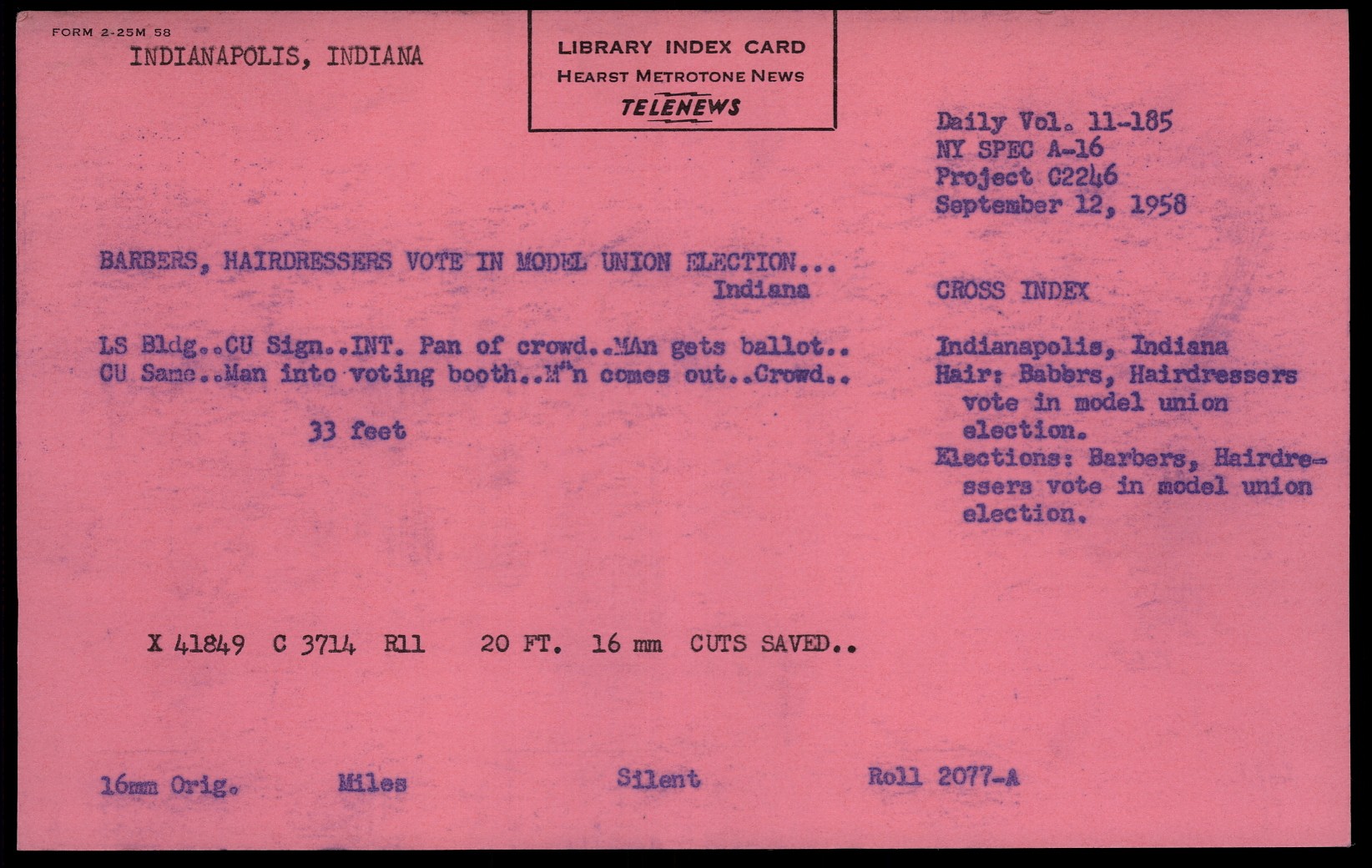 FORM 2-25M 58

INDIANAPOLIS, INDIANA

LIBRARY INDEX CARD
HEARST METROTONE NEWS
TELENEWS

Daily Vol. 11-185
NY SPEC A-16
Project C2246
September 12, 1958

BARBERS, HAIRDRESSERS VOTE IN MODEL UNION ELECTION...
Indiana

LS Bldg..CU Sign..INT. Pan of crowd..MAn gets ballot..
CU Same..Man into voting booth..M"n comes out..Crowd..

33 feet

CROSS INDEX

Indianapolis, Indiana
Hair: Babbrs, Hairdressers vote in model union election.
Elections: Barbers, Hairdressers vote in model union election.

X 41849 C 3714 R11 20 FT. 16 mm CUTS SAVED..

16mm Orig. Miles Silent Roll 2077-A